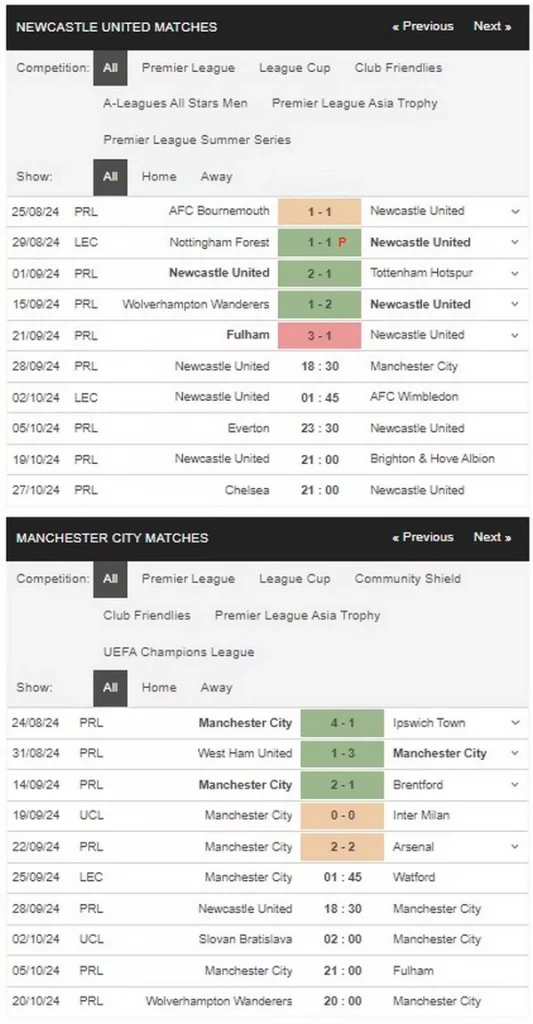 NEWCASTLE UNITED MATCHES « Previous Next »

Competition: All Premier League League Cup Club Friendlies A-Leagues All Stars Men Premier League Asia Trophy Premier League Summer Series

Show: All Home Away

| | | | | |
|---|---|---|---|---|
| 25/08/24 | PRL | AFC Bournemouth | 1 - 1 | Newcastle United |
| 29/08/24 | LEC | Nottingham Forest | 1 - 1 P | Newcastle United |
| 01/09/24 | PRL | Newcastle United | 2 - 1 | Tottenham Hotspur |
| 15/09/24 | PRL | Wolverhampton Wanderers | 1 - 2 | Newcastle United |
| 21/09/24 | PRL | Fulham | 3 - 1 | Newcastle United |
| 28/09/24 | PRL | Newcastle United | 18 : 30 | Manchester City |
| 02/10/24 | LEC | Newcastle United | 01 : 45 | AFC Wimbledon |
| 05/10/24 | PRL | Everton | 23 : 30 | Newcastle United |
| 19/10/24 | PRL | Newcastle United | 21 : 00 | Brighton & Hove Albion |
| 27/10/24 | PRL | Chelsea | 21 : 00 | Newcastle United |

MANCHESTER CITY MATCHES « Previous Next »

Competition: All Premier League League Cup Community Shield Club Friendlies Premier League Asia Trophy UEFA Champions League

Show: All Home Away

| | | | | |
|---|---|---|---|---|
| 24/08/24 | PRL | Manchester City | 4 - 1 | Ipswich Town |
| 31/08/24 | PRL | West Ham United | 1 - 3 | Manchester City |
| 14/09/24 | PRL | Manchester City | 2 - 1 | Brentford |
| 19/09/24 | UCL | Manchester City | 0 - 0 | Inter Milan |
| 22/09/24 | PRL | Manchester City | 2 - 2 | Arsenal |
| 25/09/24 | LEC | Manchester City | 01 : 45 | Watford |
| 28/09/24 | PRL | Newcastle United | 18 : 30 | Manchester City |
| 02/10/24 | UCL | Slovan Bratislava | 02 : 00 | Manchester City |
| 05/10/24 | PRL | Manchester City | 21 : 00 | Fulham |
| 20/10/24 | PRL | Wolverhampton Wanderers | 20 : 00 | Manchester City |